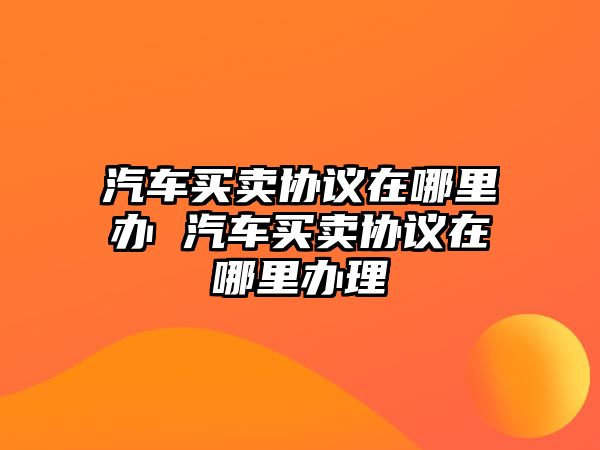 汽车买卖协议在哪里办 汽车买卖协议在哪里办理